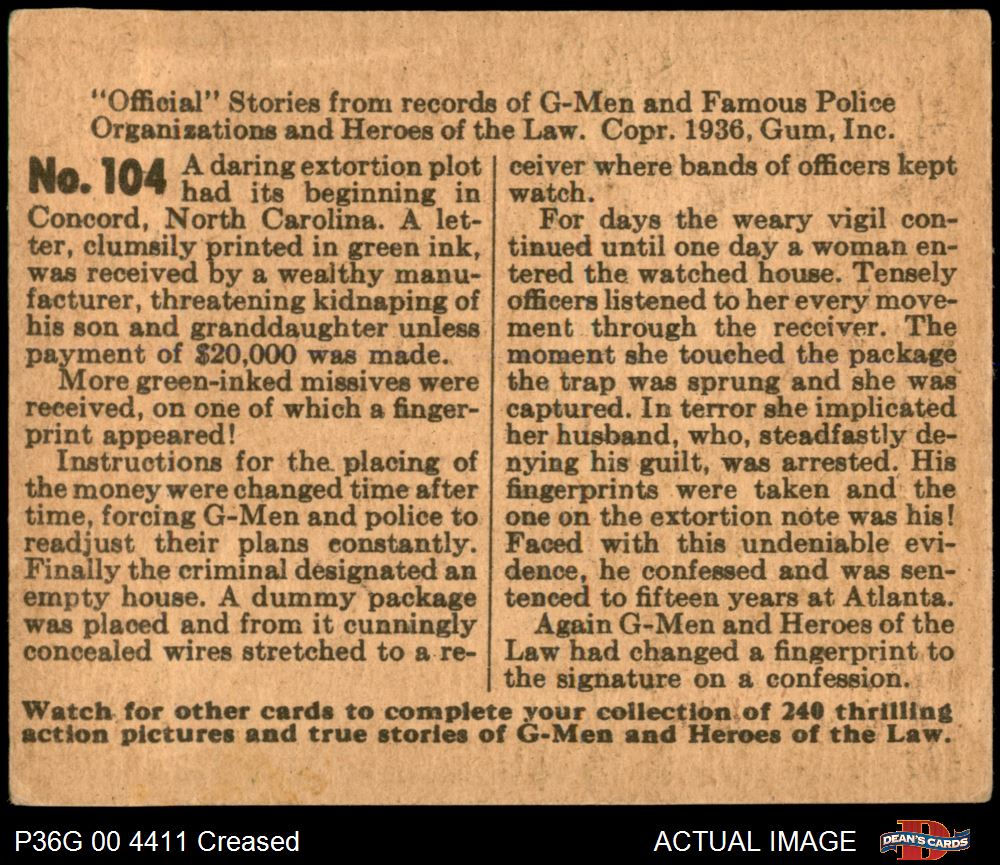 "Official" Stories from records of G-Men and Famous Police Organizations and Heroes of the Law. Copr. 1936, Gum, Inc.

No. 104 A daring extortion plot had its beginning in Concord, North Carolina. A letter, clumsily printed in green ink, was received by a wealthy manufacturer, threatening kidnaping of his son and granddaughter unless payment of $20,000 was made.

More green-inked missives were received, on one of which a fingerprint appeared!

Instructions for the placing of the money were changed time after time, forcing G-Men and police to readjust their plans constantly. Finally the criminal designated an empty house. A dummy package was placed and from it cunningly concealed wires stretched to a receiver where bands of officers kept watch.

For days the weary vigil continued until one day a woman entered the watched house. Tensely officers listened to her every movement through the receiver. The moment she touched the package the trap was sprung and she was captured. In terror she implicated her husband, who, steadfastly denying his guilt, was arrested. His fingerprints were taken and the one on the extortion note was his! Faced with this undeniable evidence, he confessed and was sentenced to fifteen years at Atlanta.

Again G-Men and Heroes of the Law had changed a fingerprint to the signature on a confession.

Watch for other cards to complete your collection of 240 thrilling action pictures and true stories of G-Men and Heroes of the Law.

P36G 00 4411 Creased

ACTUAL IMAGE

DEAN'S CARDS